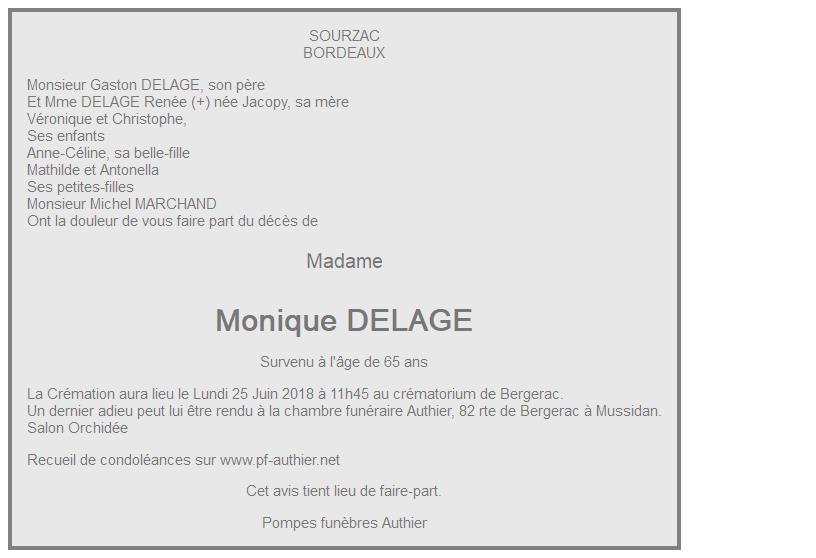 SOURZAC
BORDEAUX

Monsieur Gaston DELAGE, son père
Et Mme DELAGE Renée (+) née Jacopy, sa mère
Véronique et Christophe,
Ses enfants
Anne-Céline, sa belle-fille
Mathilde et Antonella
Ses petites-filles
Monsieur Michel MARCHAND
Ont la douleur de vous faire part du décès de

Madame

Monique DELAGE

Survenu à l'âge de 65 ans

La Crémation aura lieu le Lundi 25 Juin 2018 à 11h45 au crématorium de Bergerac.
Un dernier adieu peut lui être rendu à la chambre funéraire Authier, 82 rte de Bergerac à Mussidan.
Salon Orchidée

Recueil de condoléances sur www.pf-authier.net

Cet avis tient lieu de faire-part.

Pompes funèbres Authier